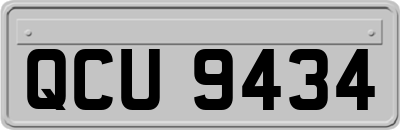 QCU 9434